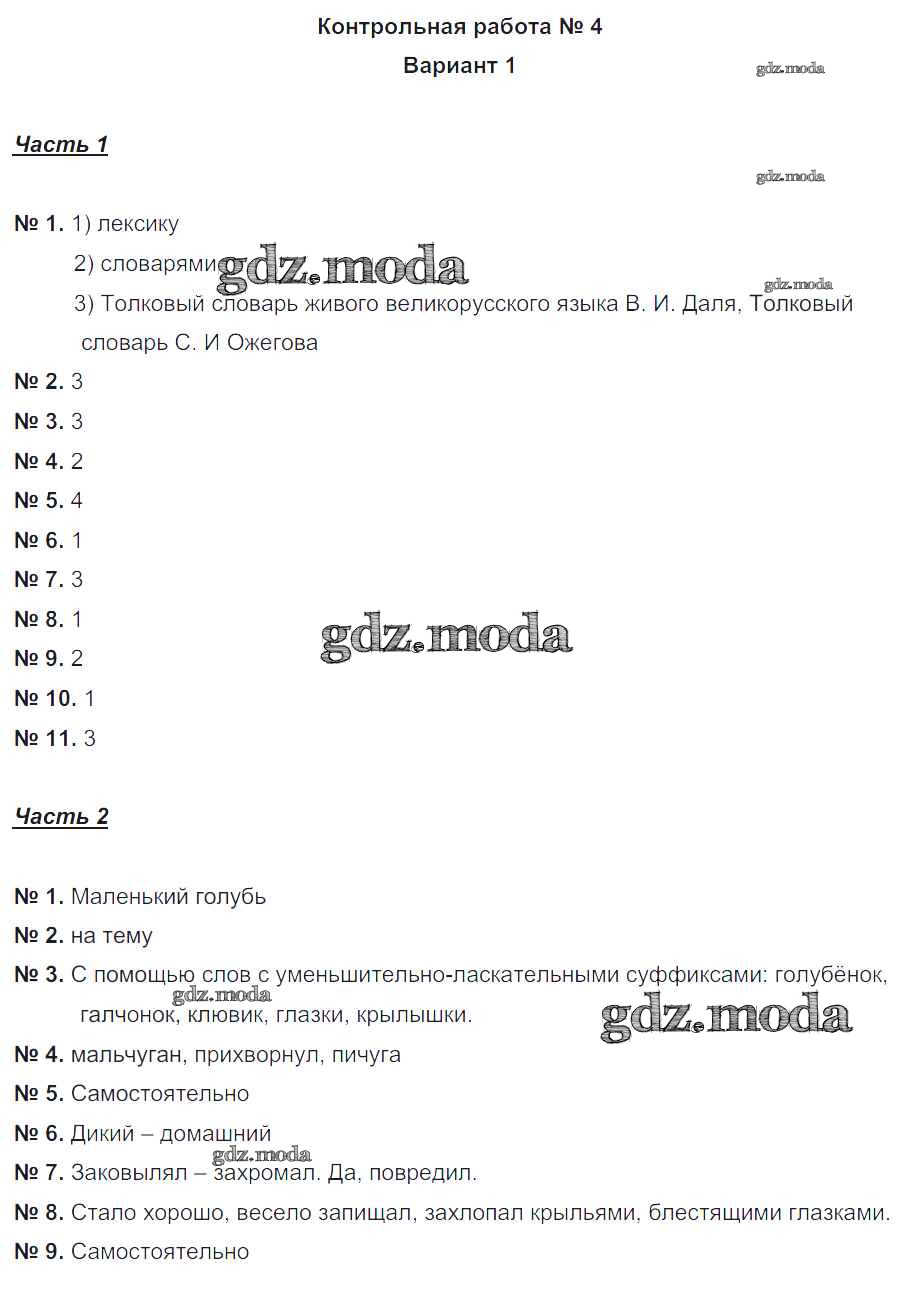 Контрольная работа № 4

Вариант 1

gdz.moda

Часть 1

gdz.moda

№ 1. 1) лексику

2) словарями gdz.moda

gdz.moda

3) Толковый словарь живого великорусского языка В. И. Даля, Толковый словарь С. И Ожегова

№ 2. 3

№ 3. 3

№ 4. 2

№ 5. 4

№ 6. 1

№ 7. 3

№ 8. 1

gdz.moda

№ 9. 2

№ 10. 1

№ 11. 3

Часть 2

№ 1. Маленький голубь

№ 2. на тему

№ 3. С помощью слов с уменьшительно-ласкательными суффиксами: голубёнок, галчонок, клювик, глазки, крылышки.

gdz.moda

gdz.moda

№ 4. мальчуган, прихворнул, пичуга

№ 5. Самостоятельно

№ 6. Дикий – домашний

gdz.moda

№ 7. Заковылял – захромал. Да, повредил.

№ 8. Стало хорошо, весело запищал, захлопал крыльями, блестящими глазками.

№ 9. Самостоятельно